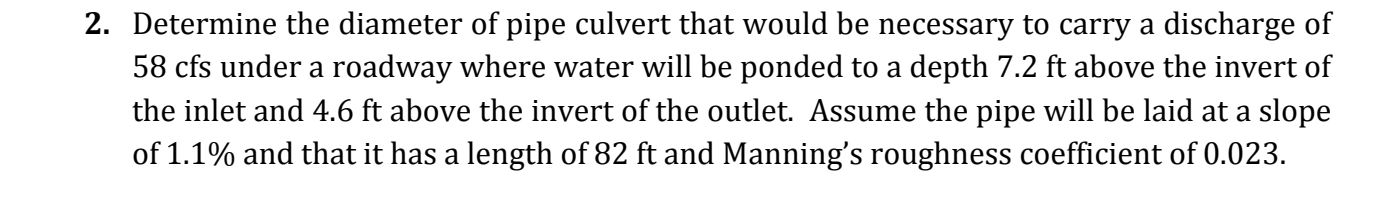 **2.** Determine the diameter of pipe culvert that would be necessary to carry a discharge of 58 cfs under a roadway where water will be ponded to a depth 7.2 ft above the invert of the inlet and 4.6 ft above the invert of the outlet. Assume the pipe will be laid at a slope of 1.1% and that it has a length of 82 ft and Manning's roughness coefficient of 0.023.